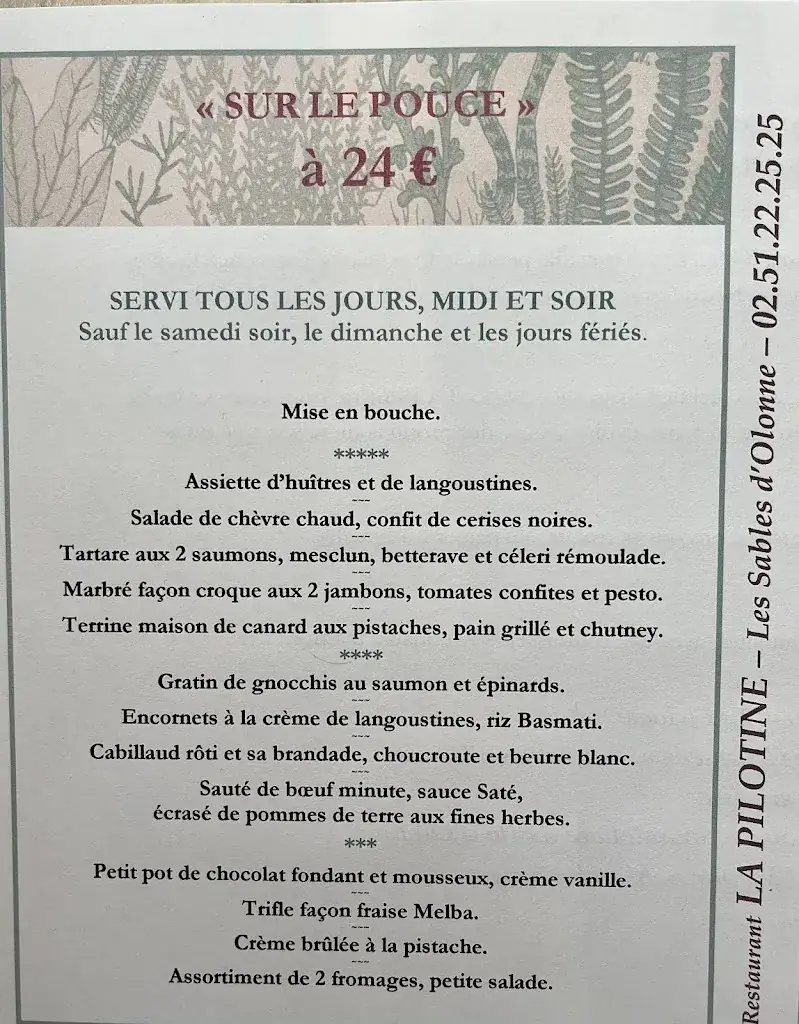 « SUR LE POUCE »
à 24 €

SERVI TOUS LES JOURS, MIDI ET SOIR
Sauf le samedi soir, le dimanche et les jours fériés.

Mise en bouche.
*****
Assiette d'huîtres et de langoustines.
---
Salade de chèvre chaud, confit de cerises noires.
---
Tartare aux 2 saumons, mesclun, betterave et céleri rémoulade.
---
Marbré façon croque aux 2 jambons, tomates confites et pesto.
---
Terrine maison de canard aux pistaches, pain grillé et chutney.
****
Gratin de gnocchis au saumon et épinards.
---
Encornets à la crème de langoustines, riz Basmati.
---
Cabillaud rôti et sa brandade, choucroute et beurre blanc.
---
Sauté de bœuf minute, sauce Saté, écrasé de pommes de terre aux fines herbes.
***
Petit pot de chocolat fondant et mousseux, crème vanille.
---
Trifle façon fraise Melba.
---
Crème brûlée à la pistache.
---
Assortiment de 2 fromages, petite salade.

Restaurant LA PILOTINE – Les Sables d'Olonne – 02.51.22.25.25